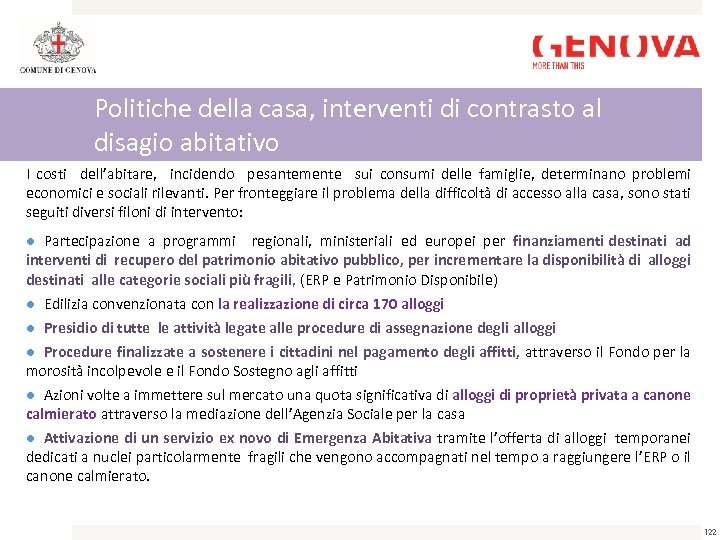 COMUNE DI GENOVA

GENOVA
MORE THAN THIS

Politiche della casa, interventi di contrasto al disagio abitativo

I costi dell'abitare, incidendo pesantemente sui consumi delle famiglie, determinano problemi economici e sociali rilevanti. Per fronteggiare il problema della difficoltà di accesso alla casa, sono stati seguiti diversi filoni di intervento:

● Partecipazione a programmi regionali, ministeriali ed europei per finanziamenti destinati ad interventi di recupero del patrimonio abitativo pubblico, per incrementare la disponibilità di alloggi destinati alle categorie sociali più fragili, (ERP e Patrimonio Disponibile)

● Edilizia convenzionata con la realizzazione di circa 170 alloggi

● Presidio di tutte le attività legate alle procedure di assegnazione degli alloggi

● Procedure finalizzate a sostenere i cittadini nel pagamento degli affitti, attraverso il Fondo per la morosità incolpevole e il Fondo Sostegno agli affitti

● Azioni volte a immettere sul mercato una quota significativa di alloggi di proprietà privata a canone calmierato attraverso la mediazione dell'Agenzia Sociale per la casa

● Attivazione di un servizio ex novo di Emergenza Abitativa tramite l'offerta di alloggi temporanei dedicati a nuclei particolarmente fragili che vengono accompagnati nel tempo a raggiungere l'ERP o il canone calmierato.

122